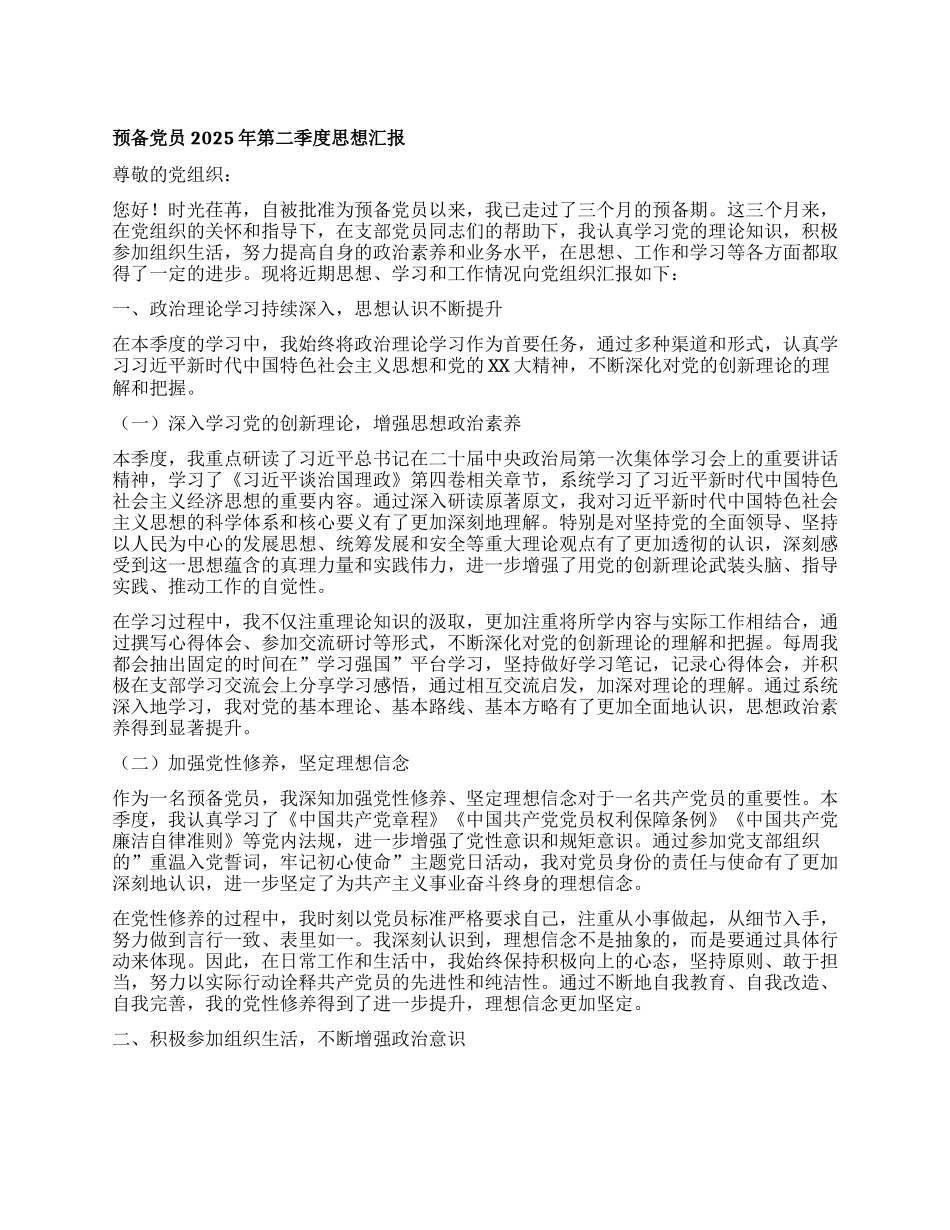 预备党员 2025 年第二季度思想汇报

尊敬的党组织：

您好！时光荏苒，自被批准为预备党员以来，我已走过了三个月的预备期。这三个月来，在党组织的关怀和指导下，在支部党员同志们的帮助下，我认真学习党的理论知识，积极参加组织生活，努力提高自身的政治素养和业务水平，在思想、工作和学习等各方面都取得了一定的进步。现将近期思想、学习和工作情况向党组织汇报如下：

一、政治理论学习持续深入，思想认识不断提升

在本季度的学习中，我始终将政治理论学习作为首要任务，通过多种渠道和形式，认真学习习近平新时代中国特色社会主义思想和党的 XX 大精神，不断深化对党的创新理论的理解和把握。

（一）深入学习党的创新理论，增强思想政治素养

本季度，我重点研读了习近平总书记在二十届中央政治局第一次集体学习会上的重要讲话精神，学习了《习近平谈治国理政》第四卷相关章节，系统学习了习近平新时代中国特色社会主义经济思想的重要内容。通过深入研读原著原文，我对习近平新时代中国特色社会主义思想的科学体系和核心要义有了更加深刻地理解。特别是对坚持党的全面领导、坚持以人民为中心的发展思想、统筹发展和安全等重大理论观点有了更加透彻的认识，深刻感受到这一思想蕴含的真理力量和实践伟力，进一步增强了用党的创新理论武装头脑、指导实践、推动工作的自觉性。

在学习过程中，我不仅注重理论知识的汲取，更加注重将所学内容与实际工作相结合，通过撰写心得体会、参加交流研讨等形式，不断深化对党的创新理论的理解和把握。每周我都会抽出固定的时间在”学习强国”平台学习，坚持做好学习笔记，记录心得体会，并积极在支部学习交流会上分享学习感悟，通过相互交流启发，加深对理论的理解。通过系统深入地学习，我对党的基本理论、基本路线、基本方略有了更加全面地认识，思想政治素养得到显著提升。

（二）加强党性修养，坚定理想信念

作为一名预备党员，我深知加强党性修养、坚定理想信念对于一名共产党员的重要性。本季度，我认真学习了《中国共产党章程》《中国共产党党员权利保障条例》《中国共产党廉洁自律准则》等党内法规，进一步增强了党性意识和规矩意识。通过参加党支部组织的”重温入党誓词，牢记初心使命”主题党日活动，我对党员身份的责任与使命有了更加深刻地认识，进一步坚定了为共产主义事业奋斗终身的理想信念。

在党性修养的过程中，我时刻以党员标准严格要求自己，注重从小事做起，从细节入手，努力做到言行一致、表里如一。我深刻认识到，理想信念不是抽象的，而是要通过具体行动来体现。因此，在日常工作和生活中，我始终保持积极向上的心态，坚持原则、敢于担当，努力以实际行动诠释共产党员的先进性和纯洁性。通过不断地自我教育、自我改造、自我完善，我的党性修养得到了进一步提升，理想信念更加坚定。

二、积极参加组织生活，不断增强政治意识